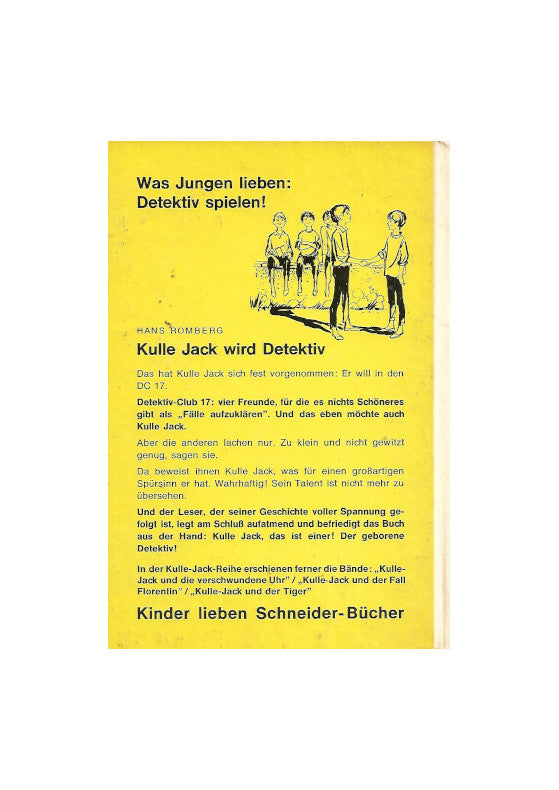 Was Jungen lieben:
Detektiv spielen!

HANS ROMBERG

Kulle Jack wird Detektiv

Das hat Kulle Jack sich fest vorgenommen: Er will in den DC 17.

Detektiv-Club 17: vier Freunde, für die es nichts Schöneres gibt als „Fälle aufzuklären". Und das eben möchte auch Kulle Jack.

Aber die anderen lachen nur. Zu klein und nicht gewitzt genug, sagen sie.

Da beweist ihnen Kulle Jack, was für einen großartigen Spürsinn er hat. Wahrhaftig! Sein Talent ist nicht mehr zu übersehen.

Und der Leser, der seiner Geschichte voller Spannung gefolgt ist, legt am Schluß aufatmend und befriedigt das Buch aus der Hand: Kulle Jack, das ist einer! Der geborene Detektiv!

In der Kulle-Jack-Reihe erschienen ferner die Bände: „Kulle-Jack und die verschwundene Uhr" / „Kulle-Jack und der Fall Florentin" / „Kulle-Jack und der Tiger"

Kinder lieben Schneider-Bücher